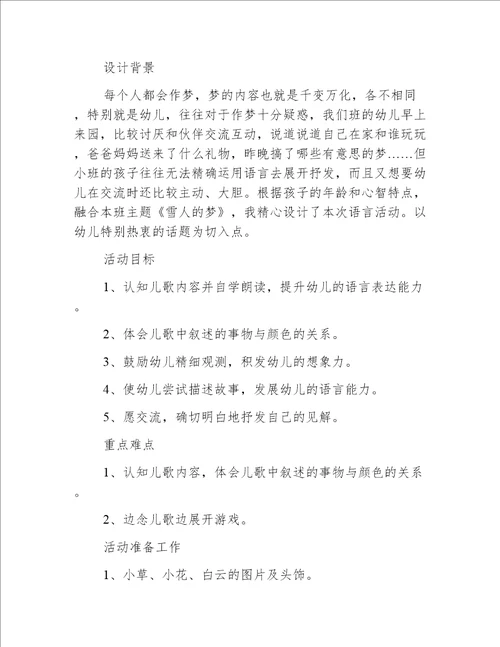 设计背景

每个人都会作梦，梦的内容也就是千变万化，各不相同，特别就是幼儿，往往对于作梦十分疑惑，我们班的幼儿早上来园，比较讨厌和伙伴交流互动，说道说道自己在家和谁玩玩，爸爸妈妈送来了什么礼物，昨晚搞了哪些有意思的梦……但小班的孩子往往无法精确运用语言去展开抒发，而且又想要幼儿在交流时还比较主动、大胆。根据孩子的年龄和心智特点，融合本班主题《雪人的梦》，我精心设计了本次语言活动。以幼儿特别热衷的话题为切入点。

活动目标

1、认知儿歌内容并自学朗读，提升幼儿的语言表达能力。

2、体会儿歌中叙述的事物与颜色的关系。

3、鼓励幼儿精细观测，积发幼儿的想象力。

4、使幼儿尝试描述故事，发展幼儿的语言能力。

5、愿交流，确切明白地抒发自己的见解。

重点难点

1、认知儿歌内容，体会儿歌中叙述的事物与颜色的关系。

2、边念儿歌边展开游戏。

活动准备工作

1、小草、小花、白云的图片及头饰。